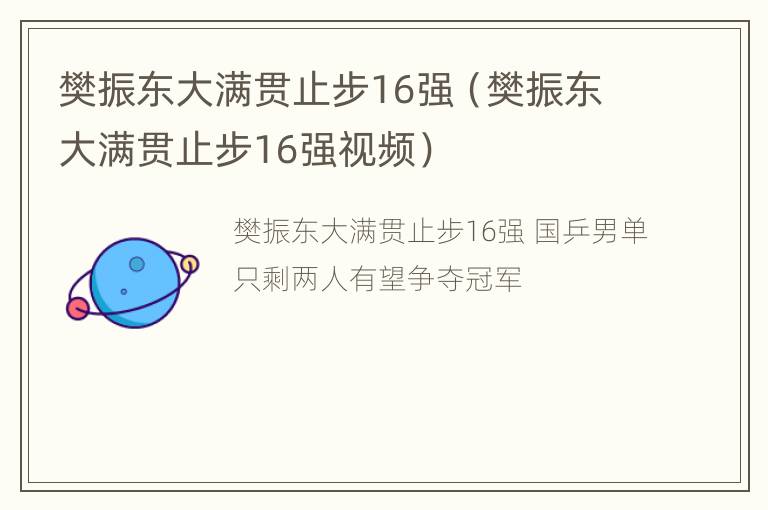 樊振东大满贯止步16强（樊振东大满贯止步16强视频）

樊振东大满贯止步16强 国乒男单只剩两人有望争夺冠军